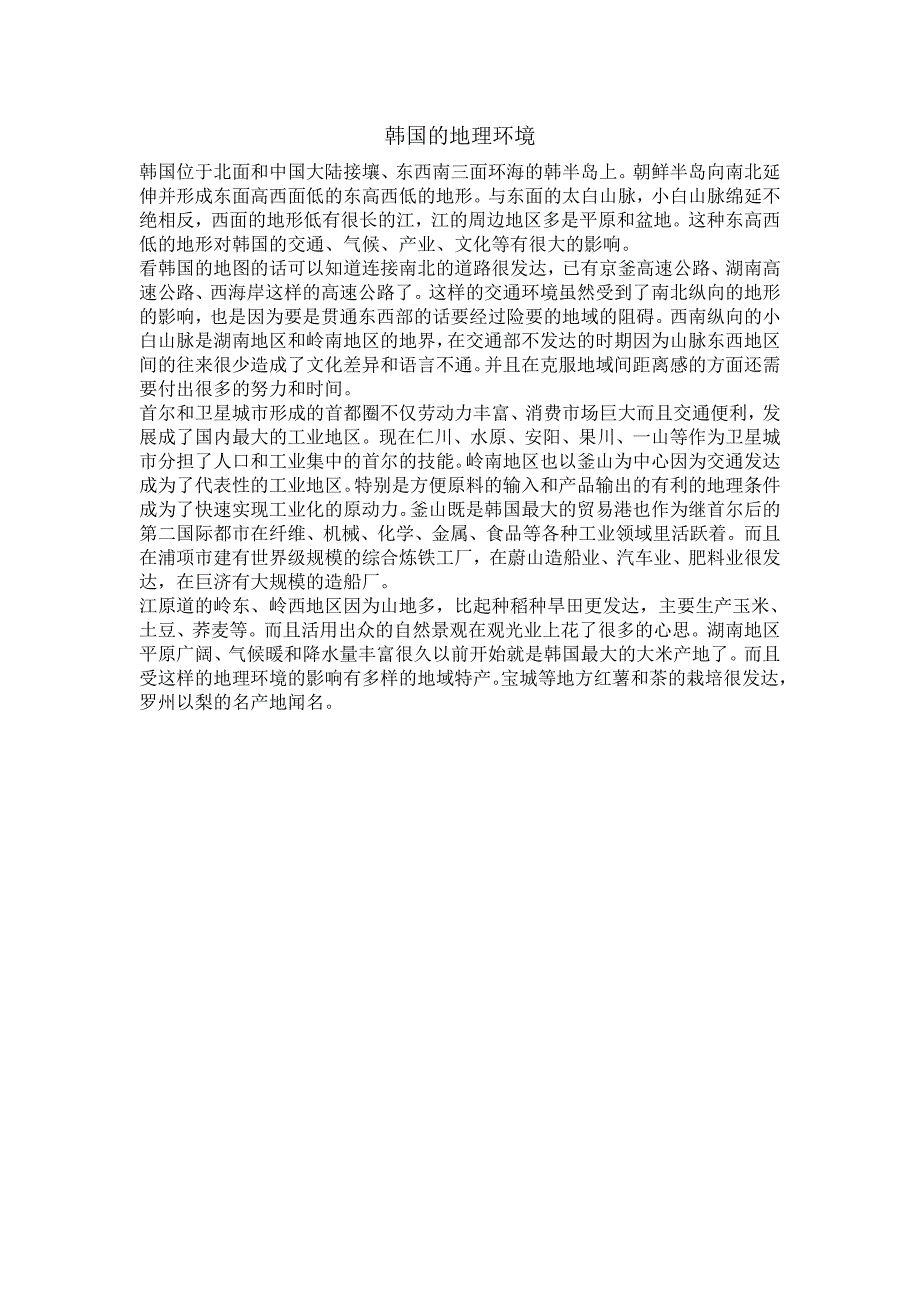 韩国的地理环境

韩国位于北面和中国大陆接壤、东西南三面环海的韩半岛上。朝鲜半岛向南北延伸并形成东面高西面低的东高西低的地形。与东面的太白山脉，小白山脉绵延不绝相反，西面的地形低有很长的江，江的周边地区多是平原和盆地。这种东高西低的地形对韩国的交通、气候、产业、文化等有很大的影响。

看韩国的地图的话可以知道连接南北的道路很发达，已有京釜高速公路、湖南高速公路、西海岸这样的高速公路了。这样的交通环境虽然受到了南北纵向的地形的影响，也是因为要是贯通东西部的话要经过险要的地域的阻碍。西南纵向的小白山脉是湖南地区和岭南地区的地界，在交通部不发达的时期因为山脉东西地区间的往来很少造成了文化差异和语言不通。并且在克服地域间距离感的方面还需要付出很多的努力和时间。

首尔和卫星城市形成的首都圈不仅劳动力丰富、消费市场巨大而且交通便利，发展成了国内最大的工业地区。现在仁川、水原、安阳、果川、一山等作为卫星城市分担了人口和工业集中的首尔的技能。岭南地区也以釜山为中心因为交通发达成为了代表性的工业地区。特别是方便原料的输入和产品输出的有利的地理条件成为了快速实现工业化的原动力。釜山既是韩国最大的贸易港也作为继首尔后的第二国际都市在纤维、机械、化学、金属、食品等各种工业领域里活跃着。而且在浦项市建有世界级规模的综合炼铁工厂，在蔚山造船业、汽车业、肥料业很发达，在巨济有大规模的造船厂。

江原道的岭东、岭西地区因为山地多，比起种稻种旱田更发达，主要生产玉米、土豆、荞麦等。而且活用出众的自然景观在观光业上花了很多的心思。湖南地区平原广阔、气候暖和降水量丰富很久以前开始就是韩国最大的大米产地了。而且受这样的地理环境的影响有多样的地域特产。宝城等地方红薯和茶的栽培很发达，罗州以梨的名产地闻名。